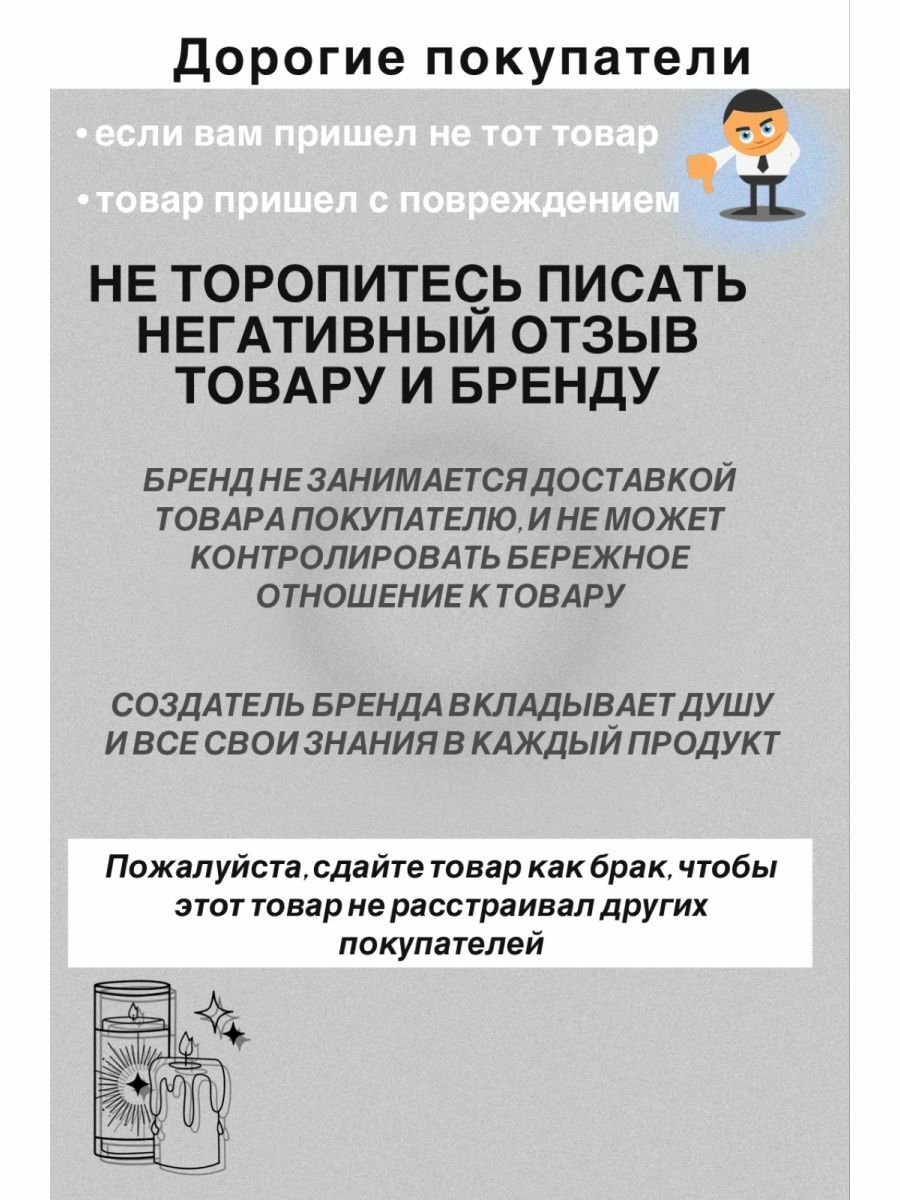 Дорогие покупатели

• если вам пришел не тот товар

• товар пришел с повреждением

НЕ ТОРОПИТЕСЬ ПИСАТЬ НЕГАТИВНЫЙ ОТЗЫВ ТОВАРУ И БРЕНДУ

БРЕНД НЕ ЗАНИМАЕТСЯ ДОСТАВКОЙ ТОВАРА ПОКУПАТЕЛЮ, И НЕ МОЖЕТ КОНТРОЛИРОВАТЬ БЕРЕЖНОЕ ОТНОШЕНИЕ К ТОВАРУ

СОЗДАТЕЛЬ БРЕНДА ВКЛАДЫВАЕТ ДУШУ И ВСЕ СВОИ ЗНАНИЯ В КАЖДЫЙ ПРОДУКТ

Пожалуйста, сдайте товар как брак, чтобы этот товар не расстраивал других покупателей